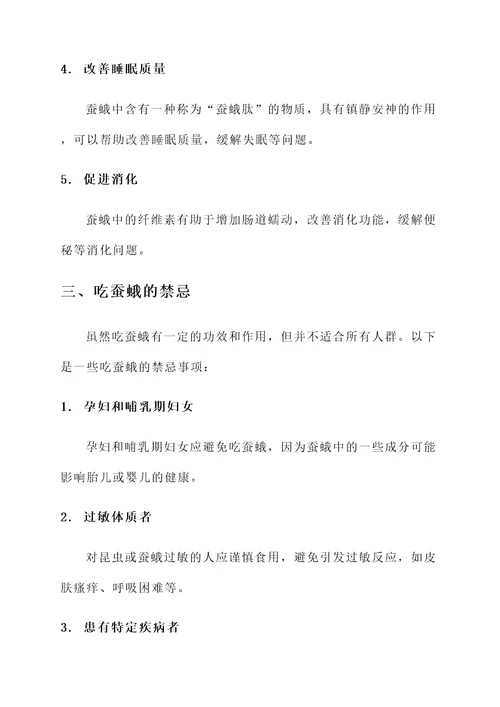 4. 改善睡眠质量

蚕蛾中含有一种称为“蚕蛾肽”的物质，具有镇静安神的作用，可以帮助改善睡眠质量，缓解失眠等问题。

5. 促进消化

蚕蛾中的纤维素有助于增加肠道蠕动，改善消化功能，缓解便秘等消化问题。

三、吃蚕蛾的禁忌

虽然吃蚕蛾有一定的功效和作用，但并不适合所有人群。以下是一些吃蚕蛾的禁忌事项：

1. 孕妇和哺乳期妇女

孕妇和哺乳期妇女应避免吃蚕蛾，因为蚕蛾中的一些成分可能影响胎儿或婴儿的健康。

2. 过敏体质者

对昆虫或蚕蛾过敏的人应谨慎食用，避免引发过敏反应，如皮肤瘙痒、呼吸困难等。

3. 患有特定疾病者